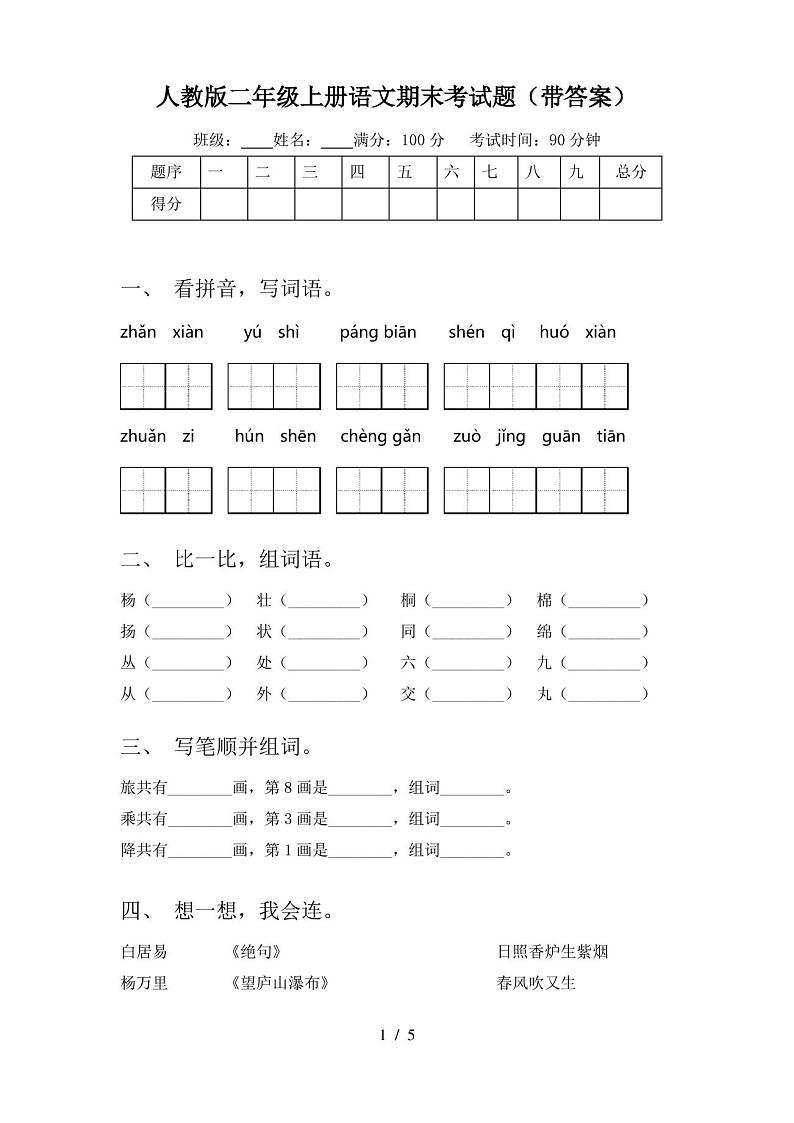 人教版二年级上册语文期末考试题（带答案）

班级：____姓名：____满分：100 分　考试时间：90 分钟

| 题序 | 一 | 二 | 三 | 四 | 五 | 六 | 七 | 八 | 九 | 总分 |
|---|---|---|---|---|---|---|---|---|---|---|
| 得分 | | | | | | | | | | |

一、 看拼音，写词语。

zhǎn xiàn　yú shì　páng biān　shén qì huó xiàn

zhuǎn zi　hún shēn　chèng gǎn　zuò jǐng guān tiān

二、 比一比，组词语。

杨（________）　壮（________）　桐（________）　棉（________）
扬（________）　状（________）　同（________）　绵（________）
丛（________）　处（________）　六（________）　九（________）
从（________）　外（________）　交（________）　丸（________）

三、 写笔顺并组词。

旅共有________画，第 8 画是________，组词________。
乘共有________画，第 3 画是________，组词________。
降共有________画，第 1 画是________，组词________。

四、 想一想，我会连。

白居易　《绝句》　日照香炉生紫烟
杨万里　《望庐山瀑布》　春风吹又生

1 / 5